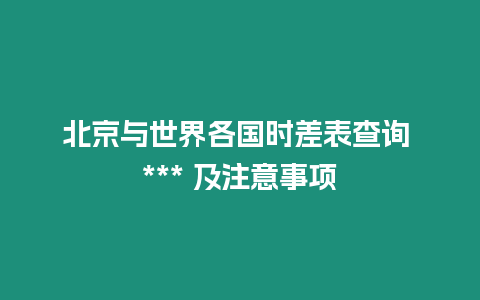 北京与世界各国时差表查询 *** 及注意事项